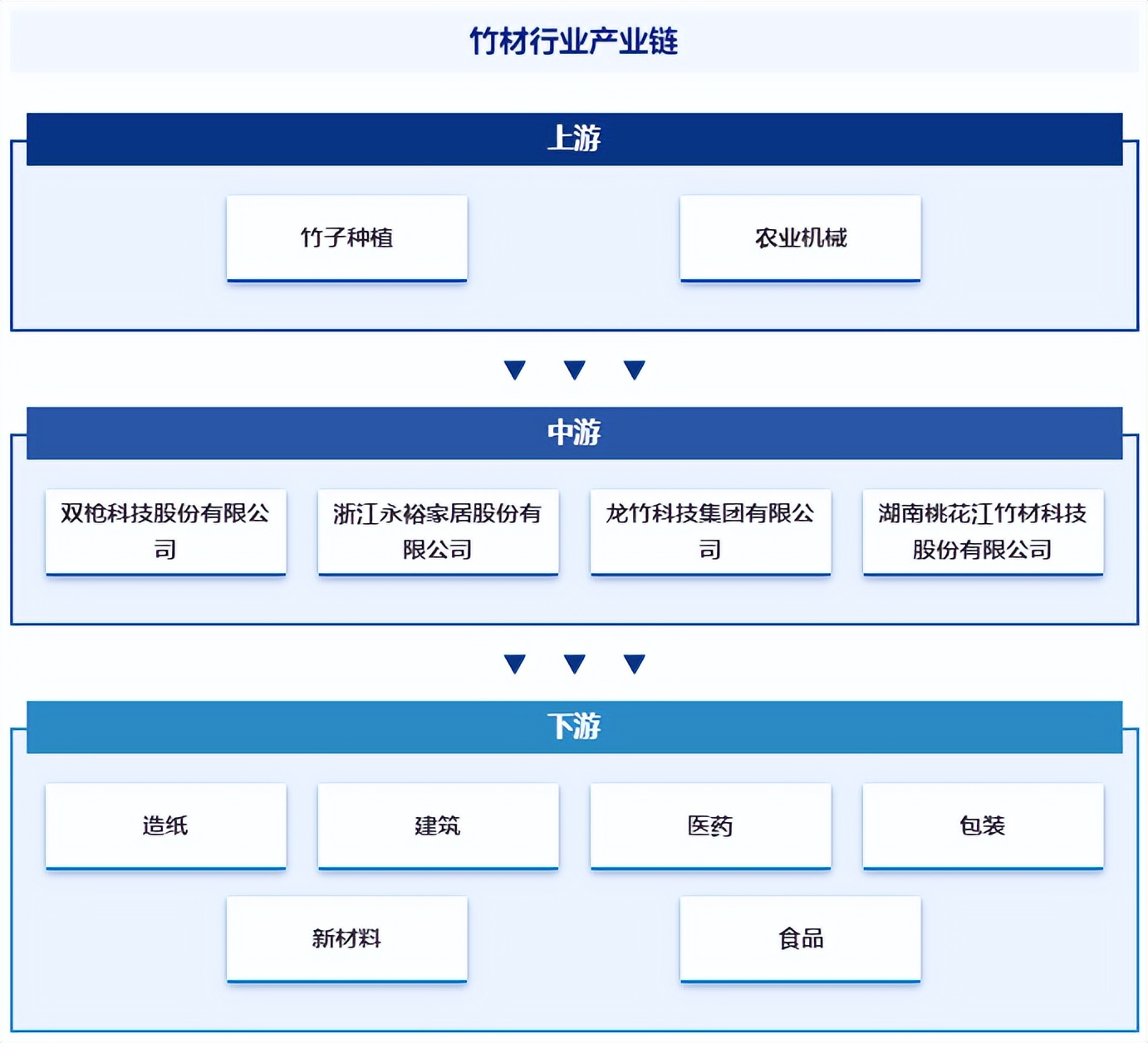 竹材行业产业链

上游

竹子种植

农业机械

中游

双枪科技股份有限公司

浙江永裕家居股份有限公司

龙竹科技集团有限公司

湖南桃花江竹材科技股份有限公司

下游

造纸

建筑

医药

包装

新材料

食品